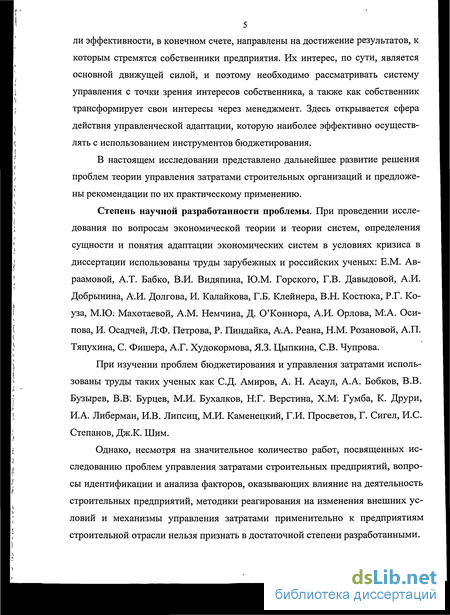 5

ли эффективности, в конечном счете, направлены на достижение результатов, к которым стремятся собственники предприятия. Их интерес, по сути, является основной движущей силой, и поэтому необходимо рассматривать систему управления с точки зрения интересов собственника, а также как собственник трансформирует свои интересы через менеджмент. Здесь открывается сфера действия управленческой адаптации, которую наиболее эффективно осуществлять с использованием инструментов бюджетирования.

В настоящем исследовании представлено дальнейшее развитие решения проблем теории управления затратами строительных организаций и предложены рекомендации по их практическому применению.

Степень научной разработанности проблемы. При проведении исследования по вопросам экономической теории и теории систем, определения сущности и понятия адаптации экономических систем в условиях кризиса в диссертации использованы труды зарубежных и российских ученых: Е.М. Авраамовой, А.Т. Бабко, В.И. Видяпина, Ю.М. Горского, Г.В. Давыдовой, А.И. Добрынина, А.И. Долгова, И. Калайкова, Г.Б. Клейнера, В.Н. Костюка, Р.Г. Коуза, М.Ю. Махотаевой, А.М. Немчина, Д. О'Коннора, А.И. Орлова, М.А. Осипова, И. Осадчей, Л.Ф. Петрова, Р. Пиндайка, А.А. Реана, Н.М. Розановой, А.П. Тяпухина, С. Фишера, А.Г. Худокормова, Я.З. Цыпкина, С.В. Чупрова.

При изучении проблем бюджетирования и управления затратами использованы труды таких ученых как С.Д. Амиров, А. Н. Асаул, А.А. Бобков, В.В. Бузырев, В.В. Бурцев, М.И. Бухалков, Н.Г. Верстина, Х.М. Гумба, К. Друри, И.А. Либерман, И.В. Липсиц, М.И. Каменецкий, Г.И. Просветов, Г. Сигел, И.С. Степанов, Дж.К. Шим.

Однако, несмотря на значительное количество работ, посвященных исследованию проблем управления затратами строительных предприятий, вопросы идентификации и анализа факторов, оказывающих влияние на деятельность строительных предприятий, методики реагирования на изменения внешних условий и механизмы управления затратами применительно к предприятиям строительной отрасли нельзя признать в достаточной степени разработанными.

dsLib.net
библиотека диссертаций